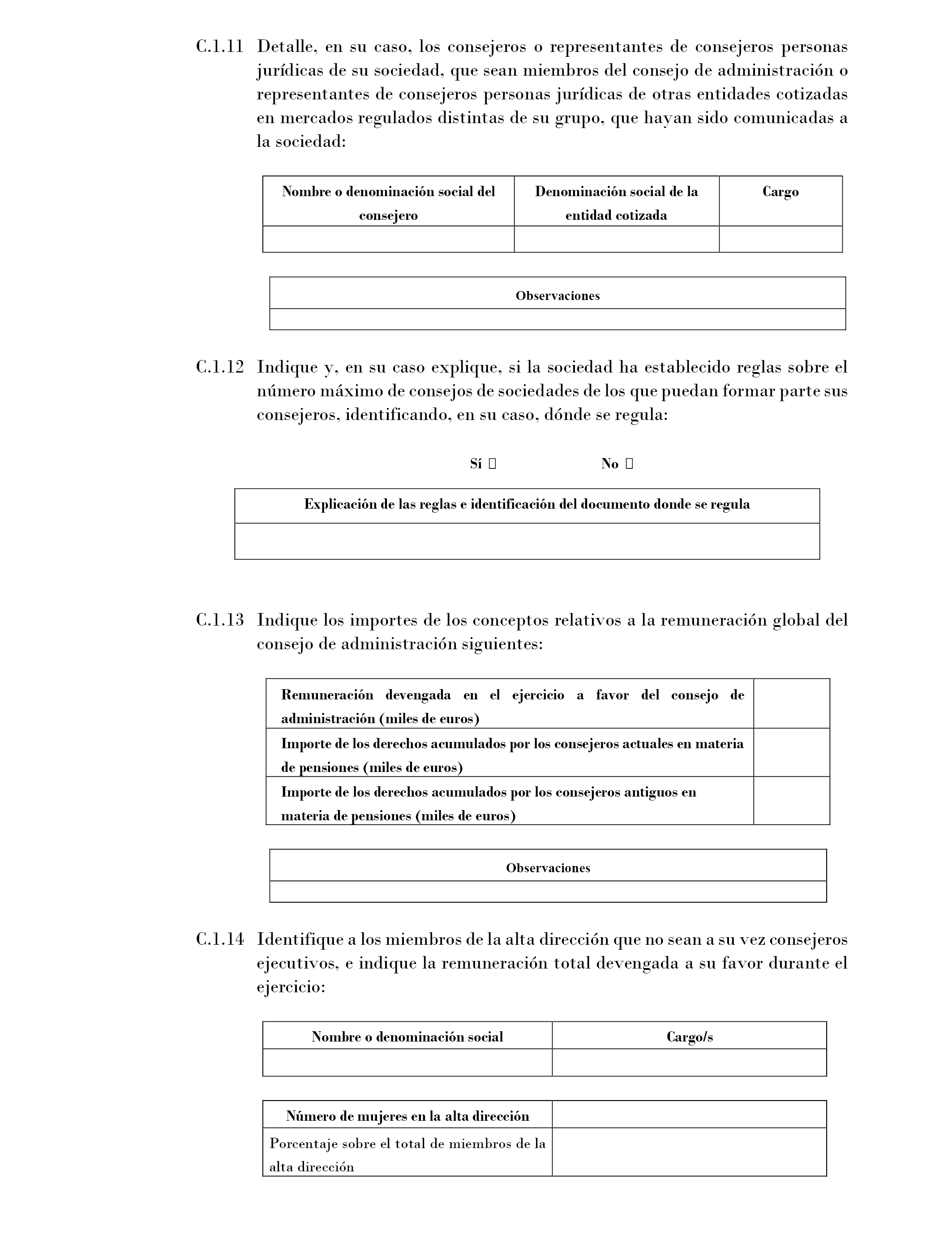 C.1.11 Detalle, en su caso, los consejeros o representantes de consejeros personas jurídicas de su sociedad, que sean miembros del consejo de administración o representantes de consejeros personas jurídicas de otras entidades cotizadas en mercados regulados distintas de su grupo, que hayan sido comunicadas a la sociedad:

| Nombre o denominación social del consejero | Denominación social de la entidad cotizada | Cargo |
|---|---|---|
| | | |

| Observaciones |
|---|
| |

C.1.12 Indique y, en su caso explique, si la sociedad ha establecido reglas sobre el número máximo de consejos de sociedades de los que puedan formar parte sus consejeros, identificando, en su caso, dónde se regula:

Sí ☐ No ☐

| Explicación de las reglas e identificación del documento donde se regula |
|---|
| |

C.1.13 Indique los importes de los conceptos relativos a la remuneración global del consejo de administración siguientes:

| Remuneración devengada en el ejercicio a favor del consejo de administración (miles de euros) | |
|---|---|
| Importe de los derechos acumulados por los consejeros actuales en materia de pensiones (miles de euros) | |
| Importe de los derechos acumulados por los consejeros antiguos en materia de pensiones (miles de euros) | |

| Observaciones |
|---|
| |

C.1.14 Identifique a los miembros de la alta dirección que no sean a su vez consejeros ejecutivos, e indique la remuneración total devengada a su favor durante el ejercicio:

| Nombre o denominación social | Cargo/s |
|---|---|
| | |

| Número de mujeres en la alta dirección | |
|---|---|
| Porcentaje sobre el total de miembros de la alta dirección | |